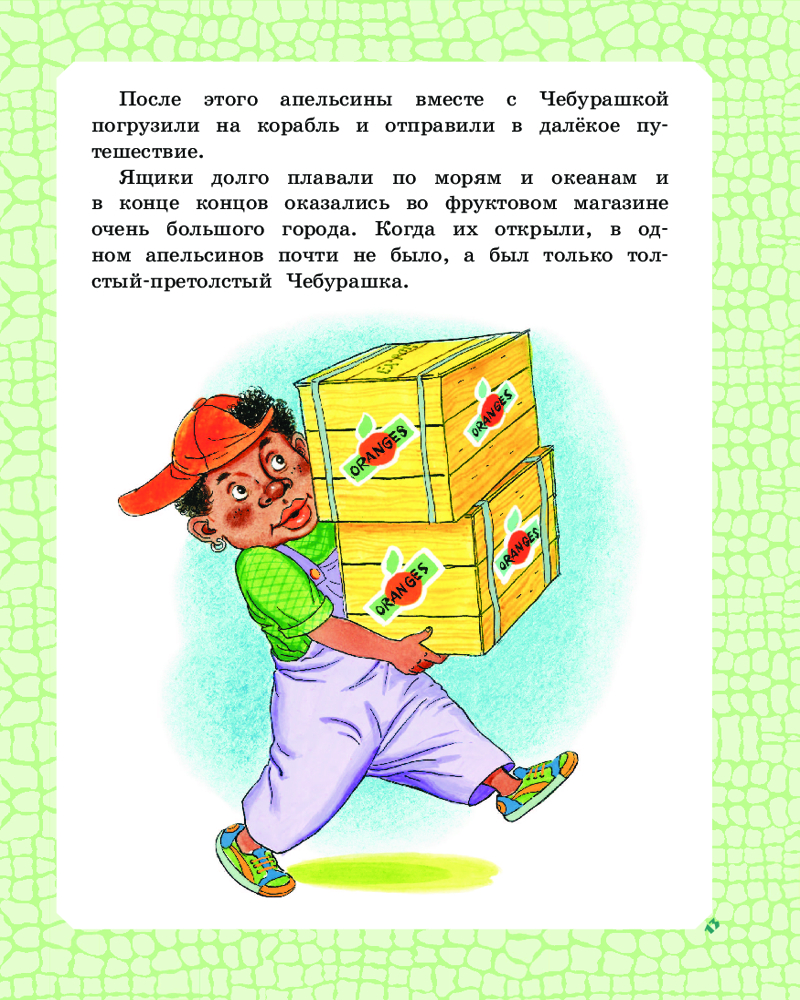 После этого апельсины вместе с Чебурашкой погрузили на корабль и отправили в далёкое путешествие.

Ящики долго плавали по морям и океанам и в конце концов оказались во фруктовом магазине очень большого города. Когда их открыли, в одном апельсинов почти не было, а был только толстый-претолстый Чебурашка.

ORANGES

ORANGES

ORANGES

ORANGES

13